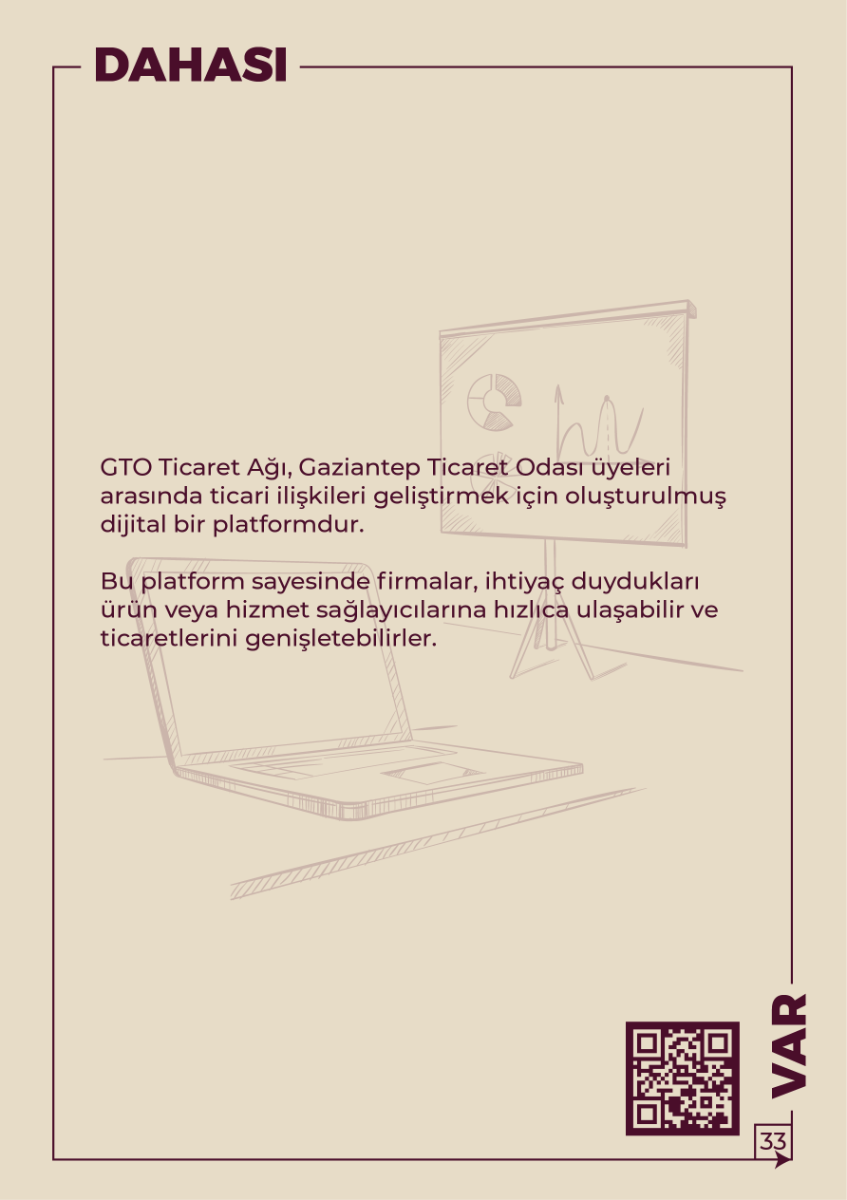 DAHASI

GTO Ticaret Ağı, Gaziantep Ticaret Odası üyeleri arasında ticari ilişkileri geliştirmek için oluşturulmuş dijital bir platformdur.

Bu platform sayesinde firmalar, ihtiyaç duydukları ürün veya hizmet sağlayıcılarına hızlıca ulaşabilir ve ticaretlerini genişletebilirler.

VAR

33